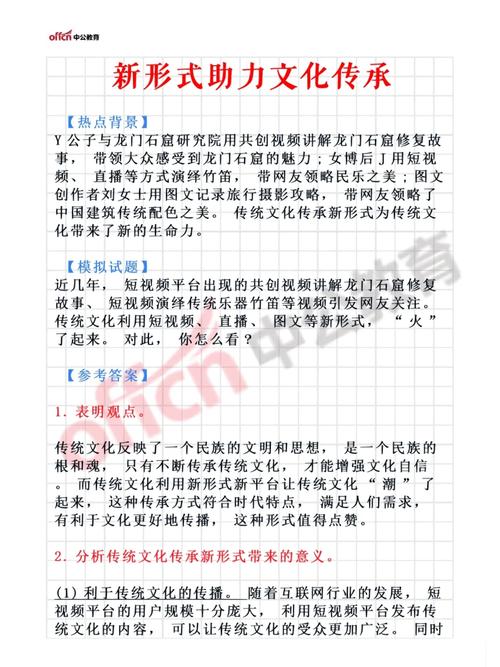 offcn 中公教育

新形式助力文化传承

【热点背景】
Y公子与龙门石窟研究院用共创视频讲解龙门石窟修复故事，带领大众感受到龙门石窟的魅力；女博后J用短视频、直播等方式演绎竹笛，带网友领略民乐之美；图文创作者刘女士用图文记录旅行摄影攻略，带网友领略了中国建筑传统配色之美。传统文化传承新形式为传统文化带来了新的生命力。

【模拟试题】
近几年，短视频平台出现的共创视频讲解龙门石窟修复故事、短视频演绎传统乐器竹笛等视频引发网友关注。传统文化利用短视频、直播、图文等新形式，“火”了起来。对此，你怎么看？

【参考答案】
1. 表明观点。

传统文化反映了一个民族的文明和思想，是一个民族的根和魂，只有不断传承传统文化，才能增强文化自信。而传统文化利用新形式新平台让传统文化“潮”了起来，这种传承方式符合时代特点，满足人们需求，有利于文化更好地传播，这种形式值得点赞。

2. 分析传统文化传承新形式带来的意义。

(1) 利于传统文化的传播。随着互联网行业的发展，短视频平台的用户规模十分庞大，利用短视频平台发布传统文化的内容，可以让传统文化的受众更加广泛。同时

offcn 中公教育